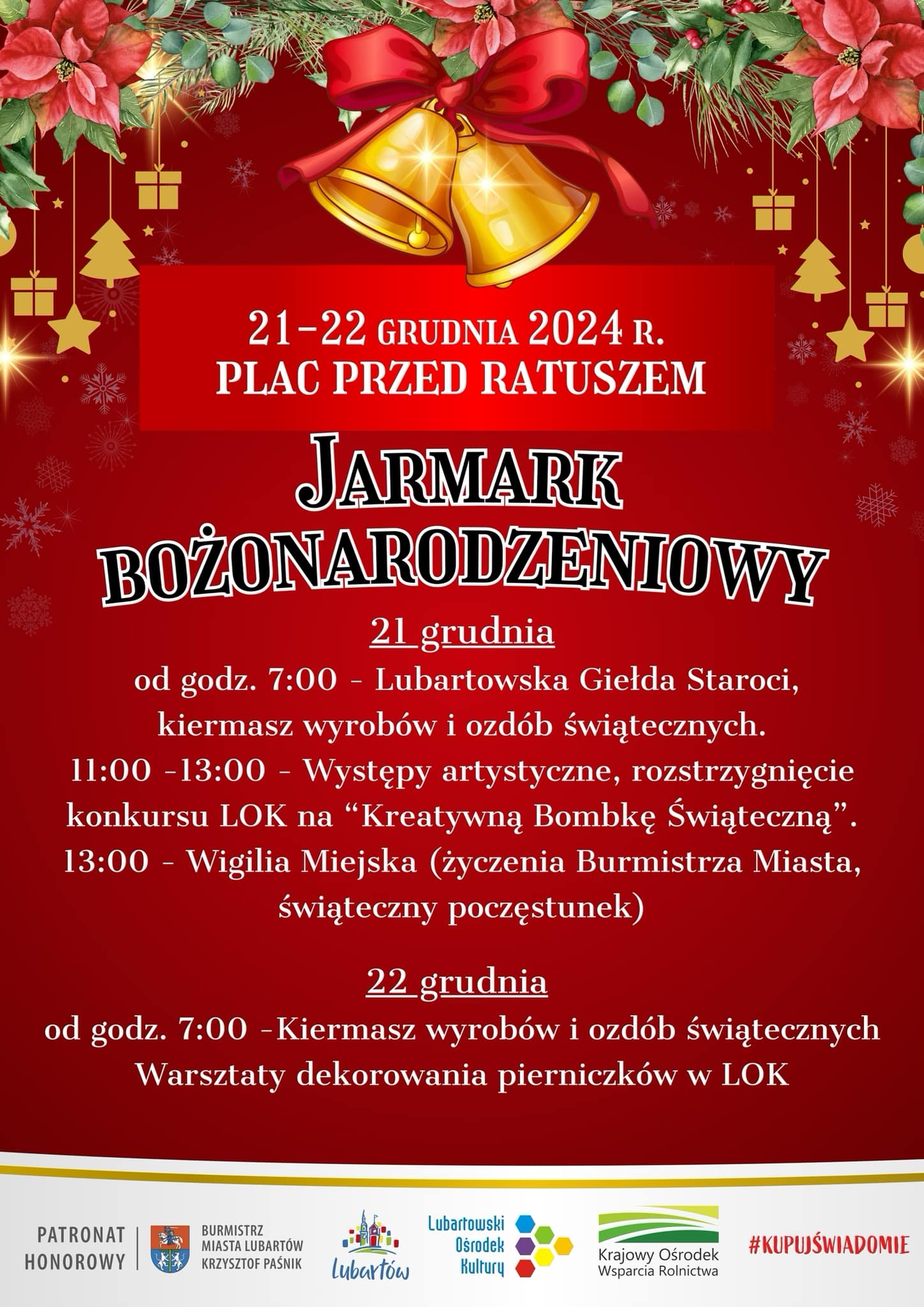 21-22 GRUDNIA 2024 R.
PLAC PRZED RATUSZEM

JARMARK
BOŻONARODZENIOWY

21 grudnia

od godz. 7:00 - Lubartowska Giełda Staroci, kiermasz wyrobów i ozdób świątecznych.
11:00 -13:00 - Występy artystyczne, rozstrzygnięcie konkursu LOK na "Kreatywną Bombkę Świąteczną".
13:00 - Wigilia Miejska (życzenia Burmistrza Miasta, świąteczny poczęstunek)

22 grudnia

od godz. 7:00 -Kiermasz wyrobów i ozdób świątecznych
Warsztaty dekorowania pierniczków w LOK

PATRONAT
HONOROWY

BURMISTRZ
MIASTA LUBARTÓW
KRZYSZTOF PAŚNIK

Lubartów

Lubartowski
Ośrodek
Kultury

Krajowy Ośrodek
Wsparcia Rolnictwa

#KUPUJŚWIADOMIE